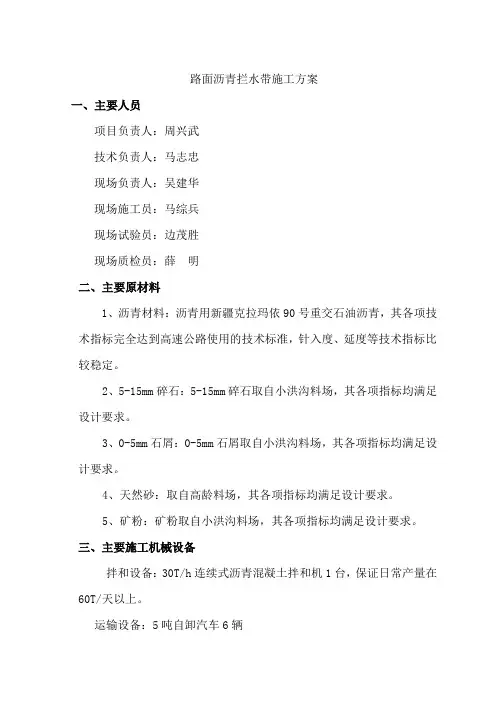 路面沥青拦水带施工方案

一、主要人员

项目负责人：周兴武

技术负责人：马志忠

现场负责人：吴建华

现场施工员：马综兵

现场试验员：边茂胜

现场质检员：薛　明

二、主要原材料

1、沥青材料：沥青用新疆克拉玛依90号重交石油沥青，其各项技术指标完全达到高速公路使用的技术标准，针入度、延度等技术指标比较稳定。

2、5-15mm碎石：5-15mm碎石取自小洪沟料场，其各项指标均满足设计要求。

3、0-5mm石屑：0-5mm石屑取自小洪沟料场，其各项指标均满足设计要求。

4、天然砂：取自高龄料场，其各项指标均满足设计要求。

5、矿粉：矿粉取自小洪沟料场，其各项指标均满足设计要求。

三、主要施工机械设备

拌和设备：30T/h连续式沥青混凝土拌和机1台，保证日常产量在60T/天以上。

运输设备：5吨自卸汽车6辆